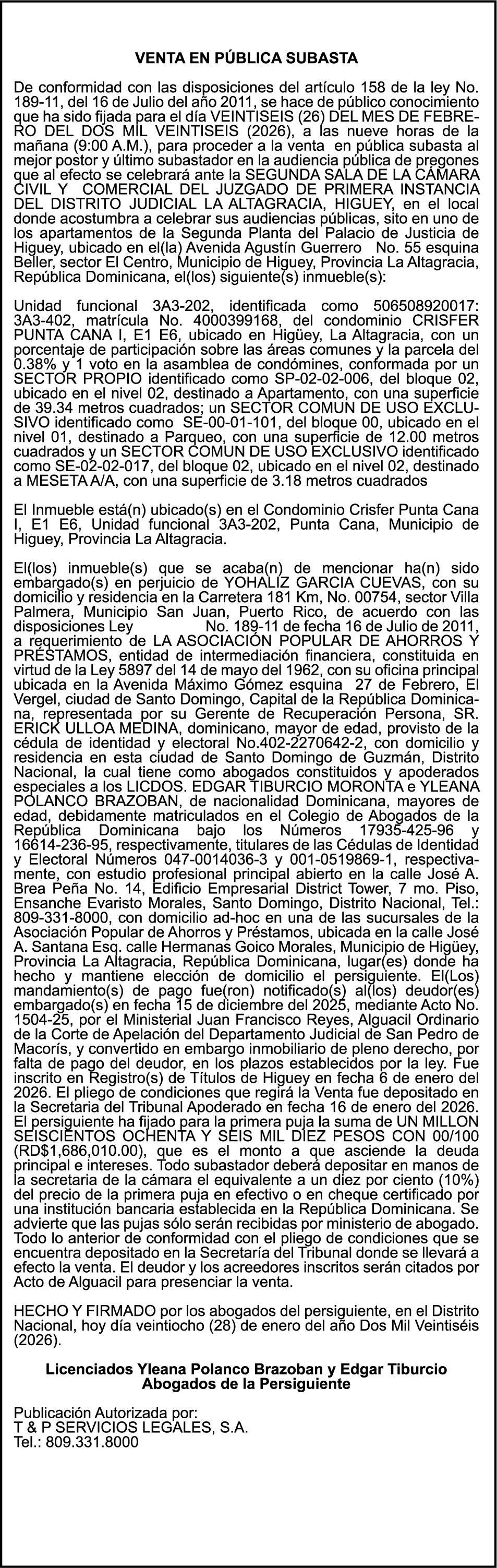 VENTA EN PÚBLICA SUBASTA

De conformidad con las disposiciones del artículo 158 de la ley No. 189-11, del 16 de Julio del año 2011, se hace de público conocimiento que ha sido fijada para el día VEINTISEIS (26) DEL MES DE FEBRERO DEL DOS MIL VEINTISEIS (2026), a las nueve horas de la mañana (9:00 A.M.), para proceder a la venta en pública subasta al mejor postor y último subastador en la audiencia pública de pregones que al efecto se celebrará ante la SEGUNDA SALA DE LA CÁMARA CIVIL Y COMERCIAL DEL JUZGADO DE PRIMERA INSTANCIA DEL DISTRITO JUDICIAL LA ALTAGRACIA, HIGUEY, en el local donde acostumbra a celebrar sus audiencias públicas, sito en uno de los apartamentos de la Segunda Planta del Palacio de Justicia de Higuey, ubicado en el(la) Avenida Agustín Guerrero No. 55 esquina Beller, sector El Centro, Municipio de Higuey, Provincia La Altagracia, República Dominicana, el(los) siguiente(s) inmueble(s):

Unidad funcional 3A3-202, identificada como 506508920017: 3A3-402, matrícula No. 4000399168, del condominio CRISFER PUNTA CANA I, E1 E6, ubicado en Higüey, La Altagracia, con un porcentaje de participación sobre las áreas comunes y la parcela del 0.38% y 1 voto en la asamblea de condómines, conformada por un SECTOR PROPIO identificado como SP-02-02-006, del bloque 02, ubicado en el nivel 02, destinado a Apartamento, con una superficie de 39.34 metros cuadrados; un SECTOR COMUN DE USO EXCLUSIVO identificado como SE-00-01-101, del bloque 00, ubicado en el nivel 01, destinado a Parqueo, con una superficie de 12.00 metros cuadrados y un SECTOR COMUN DE USO EXCLUSIVO identificado como SE-02-02-017, del bloque 02, ubicado en el nivel 02, destinado a MESETA A/A, con una superficie de 3.18 metros cuadrados

El Inmueble está(n) ubicado(s) en el Condominio Crisfer Punta Cana I, E1 E6, Unidad funcional 3A3-202, Punta Cana, Municipio de Higuey, Provincia La Altagracia.

El(los) inmueble(s) que se acaba(n) de mencionar ha(n) sido embargado(s) en perjuicio de YOHALIZ GARCIA CUEVAS, con su domicilio y residencia en la Carretera 181 Km, No. 00754, sector Villa Palmera, Municipio San Juan, Puerto Rico, de acuerdo con las disposiciones Ley No. 189-11 de fecha 16 de Julio de 2011, a requerimiento de LA ASOCIACIÓN POPULAR DE AHORROS Y PRÉSTAMOS, entidad de intermediación financiera, constituida en virtud de la Ley 5897 del 14 de mayo del 1962, con su oficina principal ubicada en la Avenida Máximo Gómez esquina 27 de Febrero, El Vergel, ciudad de Santo Domingo, Capital de la República Dominicana, representada por su Gerente de Recuperación Persona, SR. ERICK ULLOA MEDINA, dominicano, mayor de edad, provisto de la cédula de identidad y electoral No.402-2270642-2, con domicilio y residencia en esta ciudad de Santo Domingo de Guzmán, Distrito Nacional, la cual tiene como abogados constituidos y apoderados especiales a los LICDOS. EDGAR TIBURCIO MORONTA e YLEANA POLANCO BRAZOBAN, de nacionalidad Dominicana, mayores de edad, debidamente matriculados en el Colegio de Abogados de la República Dominicana bajo los Números 17935-425-96 y 16614-236-95, respectivamente, titulares de las Cédulas de Identidad y Electoral Números 047-0014036-3 y 001-0519869-1, respectivamente, con estudio profesional principal abierto en la calle José A. Brea Peña No. 14, Edificio Empresarial District Tower, 7 mo. Piso, Ensanche Evaristo Morales, Santo Domingo, Distrito Nacional, Tel.: 809-331-8000, con domicilio ad-hoc en una de las sucursales de la Asociación Popular de Ahorros y Préstamos, ubicada en la calle José A. Santana Esq. calle Hermanas Goico Morales, Municipio de Higüey, Provincia La Altagracia, República Dominicana, lugar(es) donde ha hecho y mantiene elección de domicilio el persiguiente. El(Los) mandamiento(s) de pago fue(ron) notificado(s) al(los) deudor(es) embargado(s) en fecha 15 de diciembre del 2025, mediante Acto No. 1504-25, por el Ministerial Juan Francisco Reyes, Alguacil Ordinario de la Corte de Apelación del Departamento Judicial de San Pedro de Macorís, y convertido en embargo inmobiliario de pleno derecho, por falta de pago del deudor, en los plazos establecidos por la ley. Fue inscrito en Registro(s) de Títulos de Higuey en fecha 6 de enero del 2026. El pliego de condiciones que regirá la Venta fue depositado en la Secretaria del Tribunal Apoderado en fecha 16 de enero del 2026. El persiguiente ha fijado para la primera puja la suma de UN MILLON SEISCIENTOS OCHENTA Y SEIS MIL DIEZ PESOS CON 00/100 (RD$1,686,010.00), que es el monto a que asciende la deuda principal e intereses. Todo subastador deberá depositar en manos de la secretaria de la cámara el equivalente a un diez por ciento (10%) del precio de la primera puja en efectivo o en cheque certificado por una institución bancaria establecida en la República Dominicana. Se advierte que las pujas sólo serán recibidas por ministerio de abogado. Todo lo anterior de conformidad con el pliego de condiciones que se encuentra depositado en la Secretaría del Tribunal donde se llevará a efecto la venta. El deudor y los acreedores inscritos serán citados por Acto de Alguacil para presenciar la venta.

HECHO Y FIRMADO por los abogados del persiguiente, en el Distrito Nacional, hoy día veintiocho (28) de enero del año Dos Mil Veintiséis (2026).

Licenciados Yleana Polanco Brazoban y Edgar Tiburcio
Abogados de la Persiguiente

Publicación Autorizada por:
T & P SERVICIOS LEGALES, S.A.
Tel.: 809.331.8000